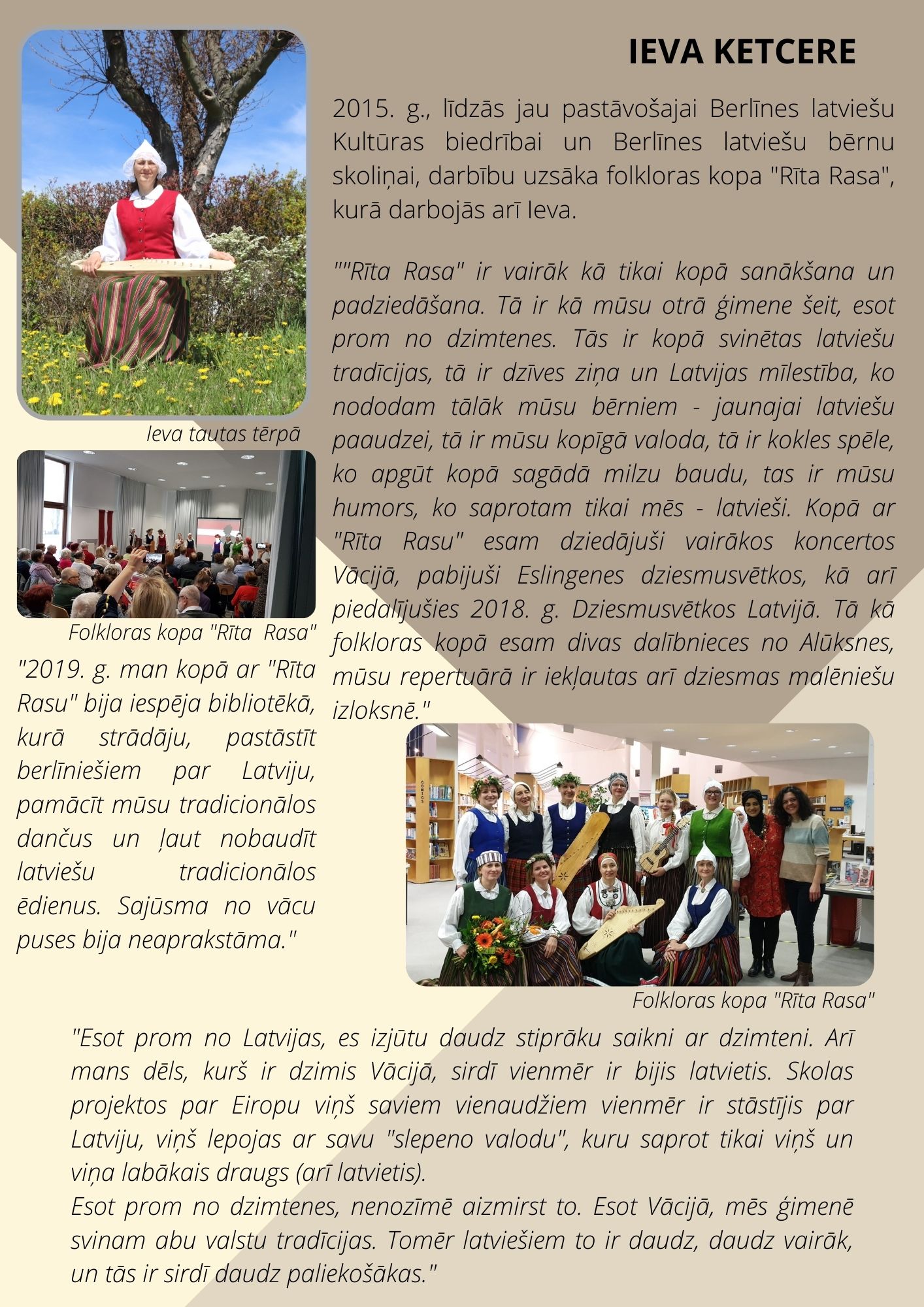 IEVA KETCERE

2015. g., līdzās jau pastāvošajai Berlīnes latviešu Kultūras biedrībai un Berlīnes latviešu bērnu skoliņai, darbību uzsāka folkloras kopa "Rīta Rasa", kurā darbojās arī Ieva.

""Rīta Rasa" ir vairāk kā tikai kopā sanākšana un padziedāšana. Tā ir kā mūsu otrā ģimene šeit, esot prom no dzimtenes. Tās ir kopā svinētas latviešu tradīcijas, tā ir dzīves ziņa un Latvijas mīlestība, ko nododam tālāk mūsu bērniem - jaunajai latviešu paaudzei, tā ir mūsu kopīgā valoda, tā ir kokles spēle, ko apgūt kopā sagādā milzu baudu, tas ir mūsu humors, ko saprotam tikai mēs - latvieši. Kopā ar "Rīta Rasu" esam dziedājuši vairākos koncertos Vācijā, pabijuši Eslingenes dziesmusvētkos, kā arī piedalījušies 2018. g. Dziesmusvētkos Latvijā. Tā kā folkloras kopā esam divas dalībnieces no Alūksnes, mūsu repertuārā ir iekļautas arī dziesmas malēniešu izloksnē."

Ieva tautas tērpā

Folkloras kopa "Rīta Rasa"

"2019. g. man kopā ar "Rīta Rasu" bija iespēja bibliotēkā, kurā strādāju, pastāstīt berlīniešiem par Latviju, pamācīt mūsu tradicionālos dančus un ļaut nobaudīt latviešu tradicionālos ēdienus. Sajūsma no vācu puses bija neaprakstāma."

Folkloras kopa "Rīta Rasa"

"Esot prom no Latvijas, es izjūtu daudz stiprāku saikni ar dzimteni. Arī mans dēls, kurš ir dzimis Vācijā, sirdī vienmēr ir bijis latvietis. Skolas projektos par Eiropu viņš saviem vienaudžiem vienmēr ir stāstījis par Latviju, viņš lepojas ar savu "slepeno valodu", kuru saprot tikai viņš un viņa labākais draugs (arī latvietis).
Esot prom no dzimtenes, nenozīmē aizmirst to. Esot Vācijā, mēs ģimenē svinam abu valstu tradīcijas. Tomēr latviešiem to ir daudz, daudz vairāk, un tās ir sirdī daudz paliekošākas."